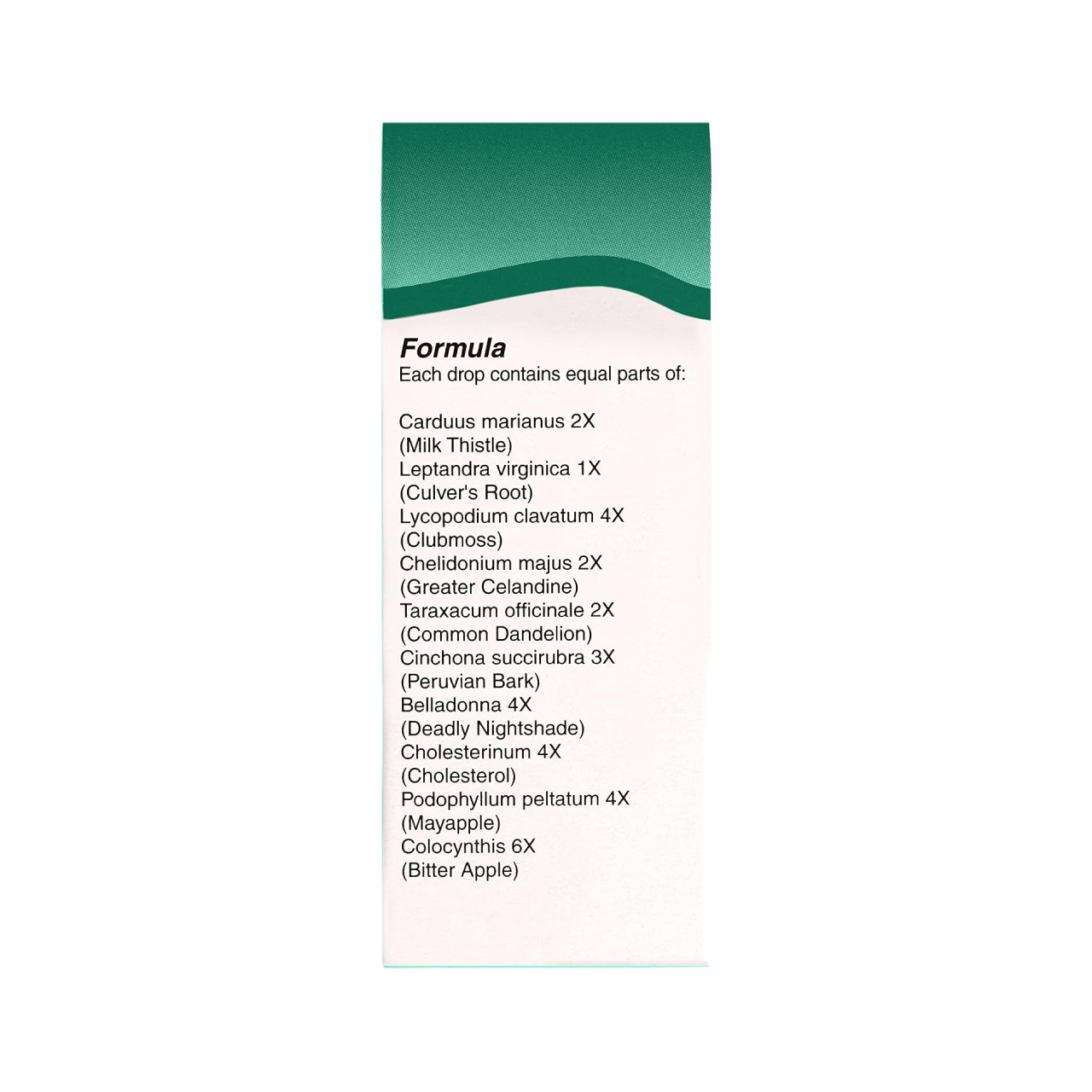 Formula
Each drop contains equal parts of:

Carduus marianus 2X
(Milk Thistle)
Leptandra virginica 1X
(Culver's Root)
Lycopodium clavatum 4X
(Clubmoss)
Chelidonium majus 2X
(Greater Celandine)
Taraxacum officinale 2X
(Common Dandelion)
Cinchona succirubra 3X
(Peruvian Bark)
Belladonna 4X
(Deadly Nightshade)
Cholesterinum 4X
(Cholesterol)
Podophyllum peltatum 4X
(Mayapple)
Colocynthis 6X
(Bitter Apple)